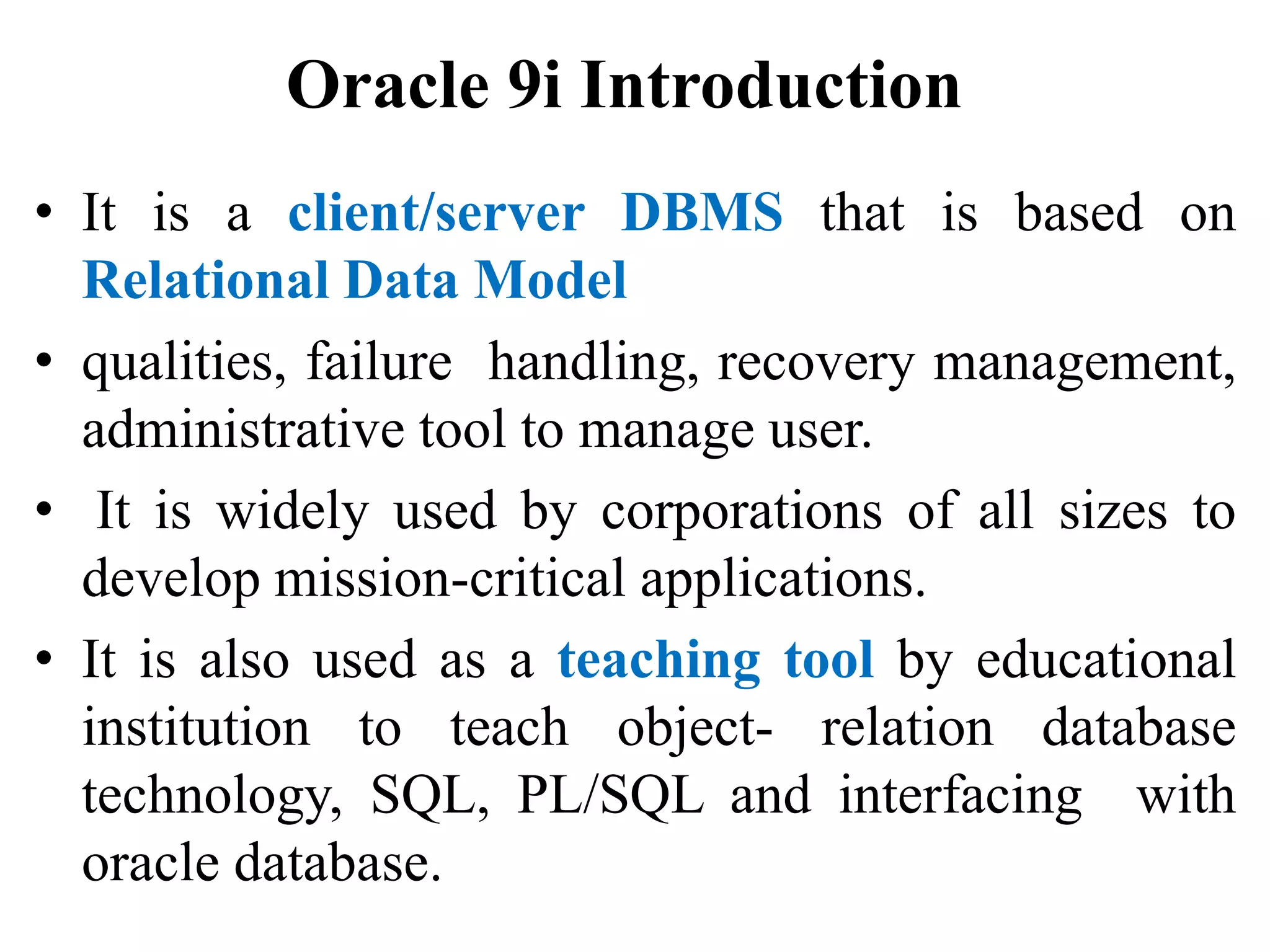 Oracle 9i Introduction

• It is a client/server DBMS that is based on Relational Data Model

• qualities, failure handling, recovery management, administrative tool to manage user.

• It is widely used by corporations of all sizes to develop mission-critical applications.

• It is also used as a teaching tool by educational institution to teach object- relation database technology, SQL, PL/SQL and interfacing with oracle database.